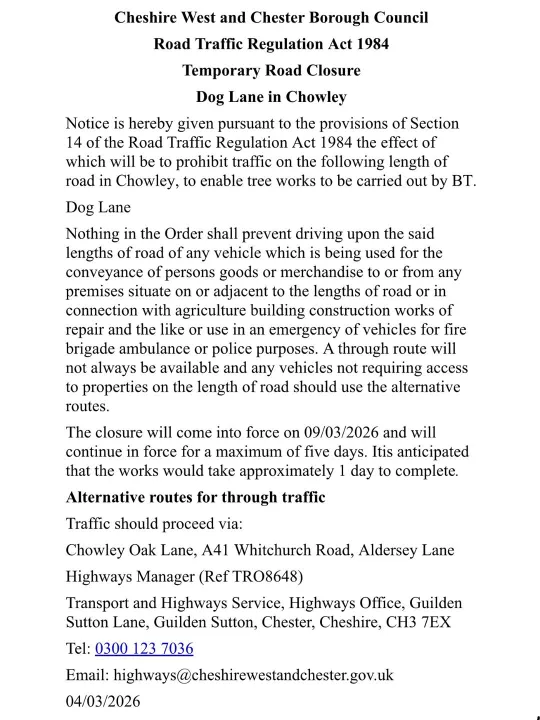 Cheshire West and Chester Borough Council
Road Traffic Regulation Act 1984
Temporary Road Closure
Dog Lane in Chowley

Notice is hereby given pursuant to the provisions of Section 14 of the Road Traffic Regulation Act 1984 the effect of which will be to prohibit traffic on the following length of road in Chowley, to enable tree works to be carried out by BT.

Dog Lane

Nothing in the Order shall prevent driving upon the said lengths of road of any vehicle which is being used for the conveyance of persons goods or merchandise to or from any premises situate on or adjacent to the lengths of road or in connection with agriculture building construction works of repair and the like or use in an emergency of vehicles for fire brigade ambulance or police purposes. A through route will not always be available and any vehicles not requiring access to properties on the length of road should use the alternative routes.

The closure will come into force on 09/03/2026 and will continue in force for a maximum of five days. Itis anticipated that the works would take approximately 1 day to complete.

Alternative routes for through traffic

Traffic should proceed via:

Chowley Oak Lane, A41 Whitchurch Road, Aldersey Lane

Highways Manager (Ref TRO8648)

Transport and Highways Service, Highways Office, Guilden Sutton Lane, Guilden Sutton, Chester, Cheshire, CH3 7EX

Tel: 0300 123 7036

Email: highways@cheshirewestandchester.gov.uk

04/03/2026